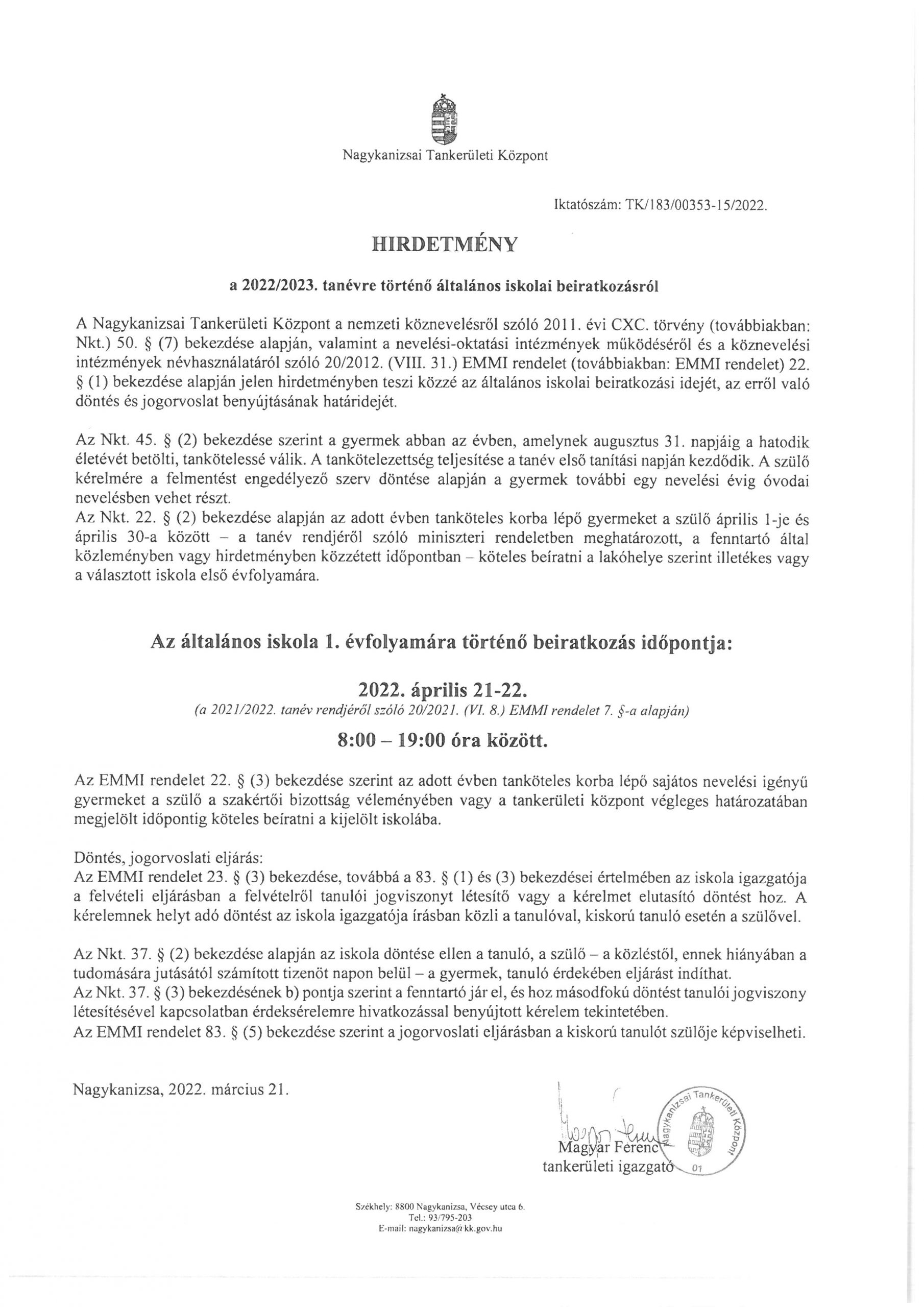 Nagykanizsai Tankerületi Központ

Iktatószám: TK/183/00353-15/2022.

HIRDETMÉNY

a 2022/2023. tanévre történő általános iskolai beiratkozásról

A Nagykanizsai Tankerületi Központ a nemzeti köznevelésről szóló 2011. évi CXC. törvény (továbbiakban: Nkt.) 50. § (7) bekezdése alapján, valamint a nevelési-oktatási intézmények működéséről és a köznevelési intézmények névhasználatáról szóló 20/2012. (VIII. 31.) EMMI rendelet (továbbiakban: EMMI rendelet) 22. § (1) bekezdése alapján jelen hirdetményben teszi közzé az általános iskolai beiratkozási idejét, az erről való döntés és jogorvoslat benyújtásának határidejét.

Az Nkt. 45. § (2) bekezdése szerint a gyermek abban az évben, amelynek augusztus 31. napjáig a hatodik életévét betölti, tankötelessé válik. A tankötelezettség teljesítése a tanév első tanítási napján kezdődik. A szülő kérelmére a felmentést engedélyező szerv döntése alapján a gyermek további egy nevelési évig óvodai nevelésben vehet részt.
Az Nkt. 22. § (2) bekezdése alapján az adott évben tanköteles korba lépő gyermeket a szülő április 1-je és április 30-a között – a tanév rendjéről szóló miniszteri rendeletben meghatározott, a fenntartó által közleményben vagy hirdetményben közzétett időpontban – köteles beíratni a lakóhelye szerint illetékes vagy a választott iskola első évfolyamára.

Az általános iskola 1. évfolyamára történő beiratkozás időpontja:

2022. április 21-22.
(a 2021/2022. tanév rendjéről szóló 20/2021. (VI. 8.) EMMI rendelet 7. §-a alapján)

8:00 – 19:00 óra között.

Az EMMI rendelet 22. § (3) bekezdése szerint az adott évben tanköteles korba lépő sajátos nevelési igényű gyermeket a szülő a szakértői bizottság véleményében vagy a tankerületi központ végleges határozatában megjelölt időpontig köteles beíratni a kijelölt iskolába.

Döntés, jogorvoslati eljárás:
Az EMMI rendelet 23. § (3) bekezdése, továbbá a 83. § (1) és (3) bekezdései értelmében az iskola igazgatója a felvételi eljárásban a felvételről tanulói jogviszonyt létesítő vagy a kérelmet elutasító döntést hoz. A kérelemnek helyt adó döntést az iskola igazgatója írásban közli a tanulóval, kiskorú tanuló esetén a szülővel.

Az Nkt. 37. § (2) bekezdése alapján az iskola döntése ellen a tanuló, a szülő – a közléstől, ennek hiányában a tudomására jutásától számított tizenöt napon belül – a gyermek, tanuló érdekében eljárást indíthat.
Az Nkt. 37. § (3) bekezdésének b) pontja szerint a fenntartó jár el, és hoz másodfokú döntést tanulói jogviszony létesítésével kapcsolatban érdeksérelemre hivatkozással benyújtott kérelem tekintetében.
Az EMMI rendelet 83. § (5) bekezdése szerint a jogorvoslati eljárásban a kiskorú tanulót szülője képviselheti.

Nagykanizsa, 2022. március 21.

Nagykanizsai Tankerületi Központ 01

Magyar Ferenc
tankerületi igazgató

Székhely: 8800 Nagykanizsa, Vécsey utca 6.
Tel.: 93/795-203
E-mail: nagykanizsa@kk.gov.hu